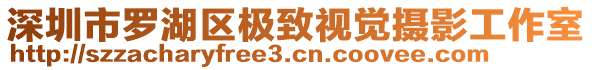 深圳市罗湖区极致视觉摄影工作室
http://szzacharyfree3.cn.coovee.com